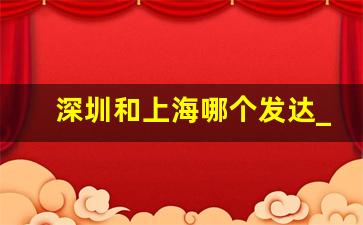 深圳和上海哪个发达_